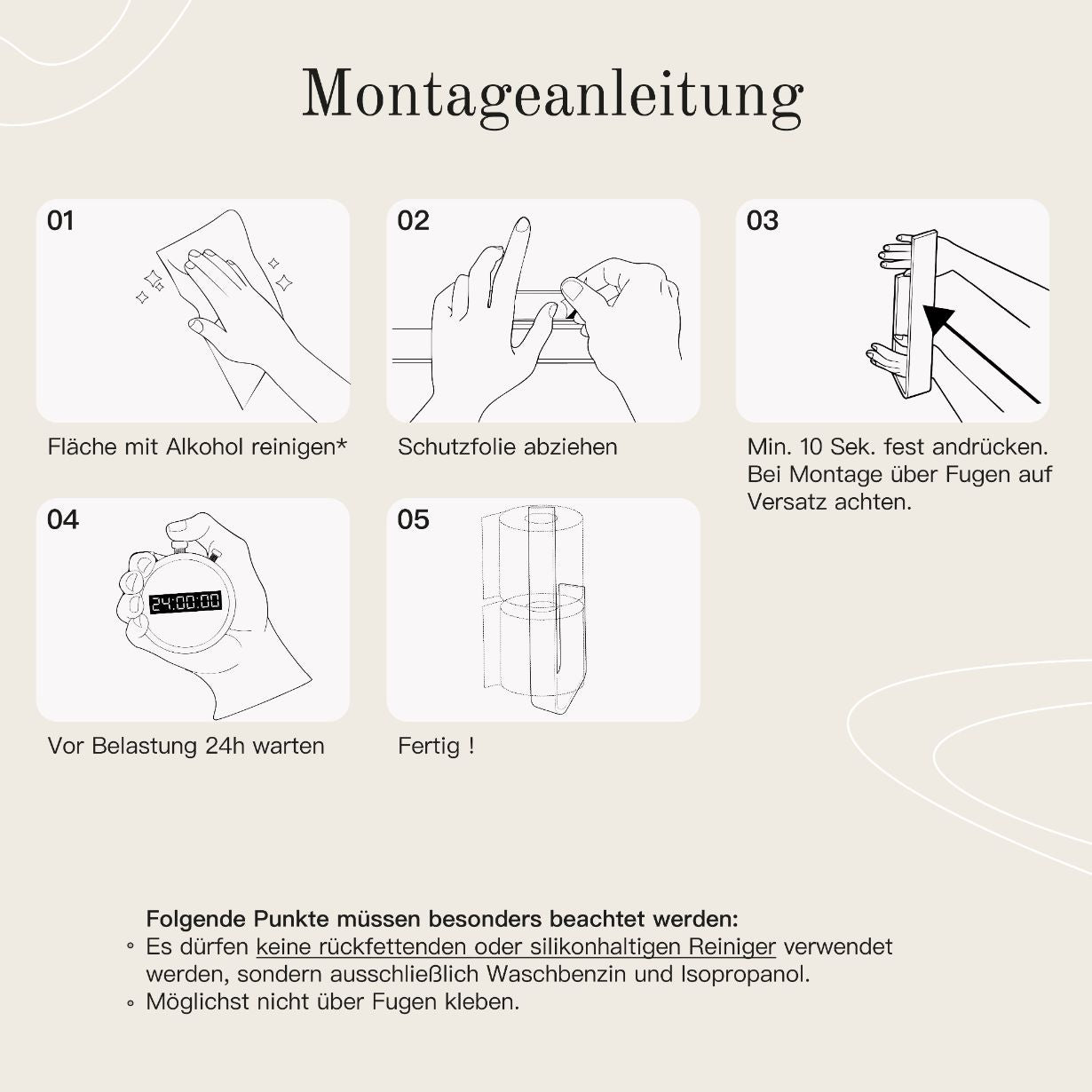 Montageanleitung

01

Fläche mit Alkohol reinigen*

02

Schutzfolie abziehen

03

Min. 10 Sek. fest andrücken. Bei Montage über Fugen auf Versatz achten.

04

24:00:00

Vor Belastung 24h warten

05

Fertig !

Folgende Punkte müssen besonders beachtet werden:

◦ Es dürfen keine rückfettenden oder silikonhaltigen Reiniger verwendet werden, sondern ausschließlich Waschbenzin und Isopropanol.

◦ Möglichst nicht über Fugen kleben.